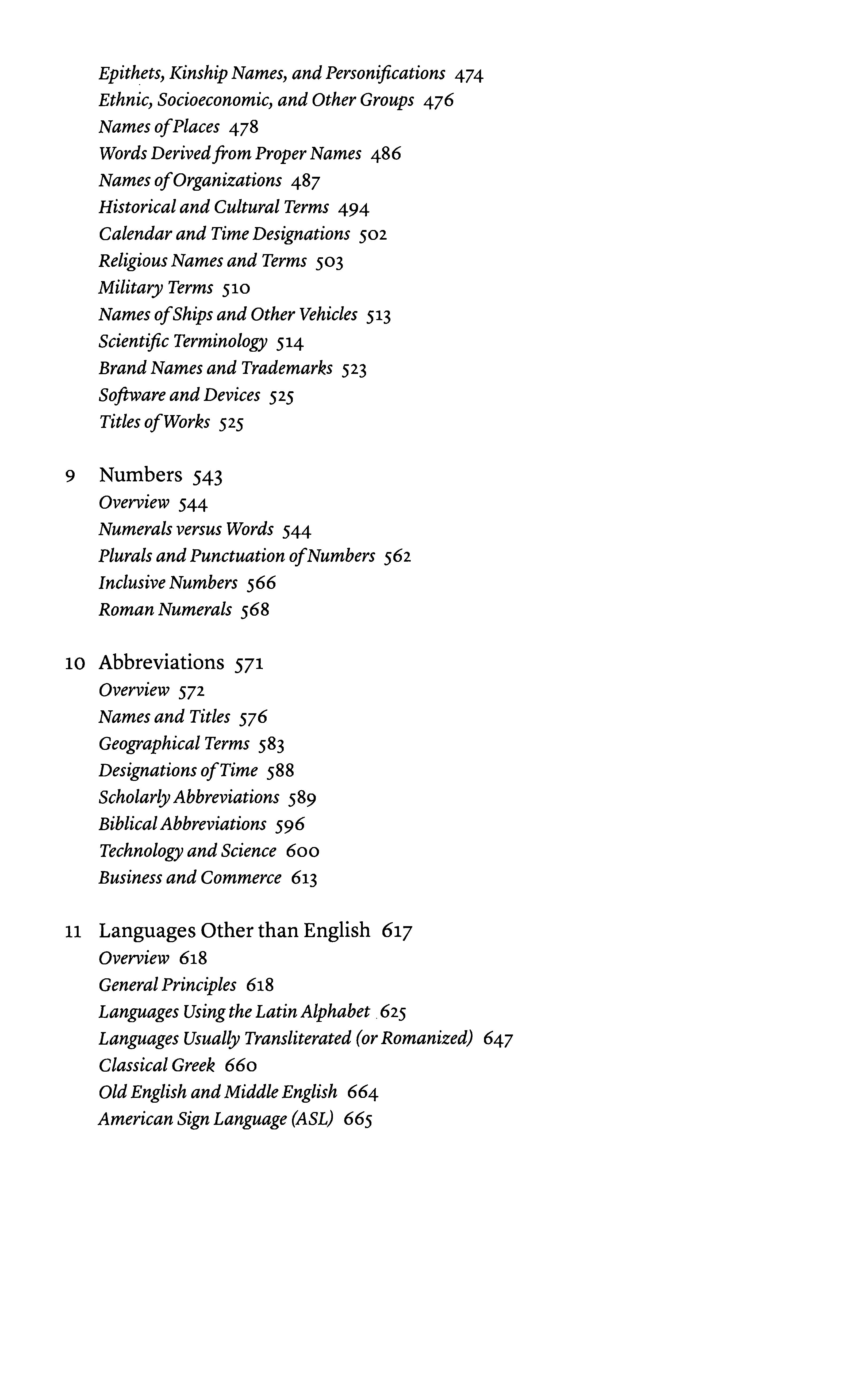 Epithets, Kinship Names, and Personifications 474
Ethnic, Socioeconomic, and Other Groups 476
Names of Places 478
Words Derived from Proper Names 486
Names of Organizations 487
Historical and Cultural Terms 494
Calendar and Time Designations 502
Religious Names and Terms 503
Military Terms 510
Names of Ships and Other Vehicles 513
Scientific Terminology 514
Brand Names and Trademarks 523
Software and Devices 525
Titles of Works 525

9 Numbers 543
Overview 544
Numerals versus Words 544
Plurals and Punctuation of Numbers 562
Inclusive Numbers 566
Roman Numerals 568

10 Abbreviations 571
Overview 572
Names and Titles 576
Geographical Terms 583
Designations of Time 588
Scholarly Abbreviations 589
Biblical Abbreviations 596
Technology and Science 600
Business and Commerce 613

11 Languages Other than English 617
Overview 618
General Principles 618
Languages Using the Latin Alphabet 625
Languages Usually Transliterated (or Romanized) 647
Classical Greek 660
Old English and Middle English 664
American Sign Language (ASL) 665